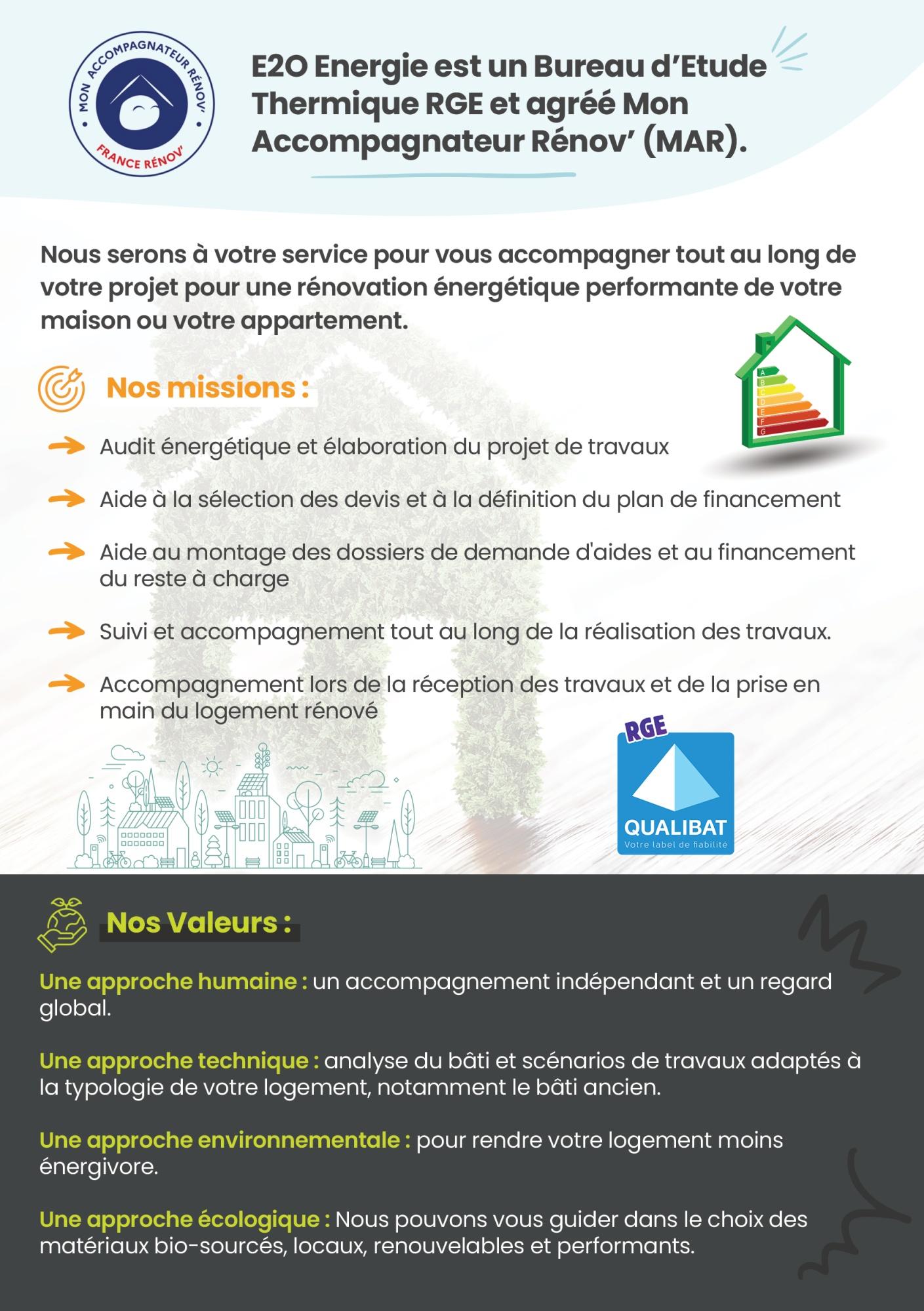 MON ACCOMPAGNATEUR RÉNOV'
FRANCE RÉNOV'

E2O Energie est un Bureau d'Etude Thermique RGE et agréé Mon Accompagnateur Rénov' (MAR).

Nous serons à votre service pour vous accompagner tout au long de votre projet pour une rénovation énergétique performante de votre maison ou votre appartement.

Nos missions :

A
B
C
D
E
F
G

Audit énergétique et élaboration du projet de travaux

Aide à la sélection des devis et à la définition du plan de financement

Aide au montage des dossiers de demande d'aides et au financement du reste à charge

Suivi et accompagnement tout au long de la réalisation des travaux.

Accompagnement lors de la réception des travaux et de la prise en main du logement rénové

RGE
QUALIBAT
Votre label de fiabilité

Nos Valeurs :

Une approche humaine : un accompagnement indépendant et un regard global.

Une approche technique : analyse du bâti et scénarios de travaux adaptés à la typologie de votre logement, notamment le bâti ancien.

Une approche environnementale : pour rendre votre logement moins énergivore.

Une approche écologique : Nous pouvons vous guider dans le choix des matériaux bio-sourcés, locaux, renouvelables et performants.